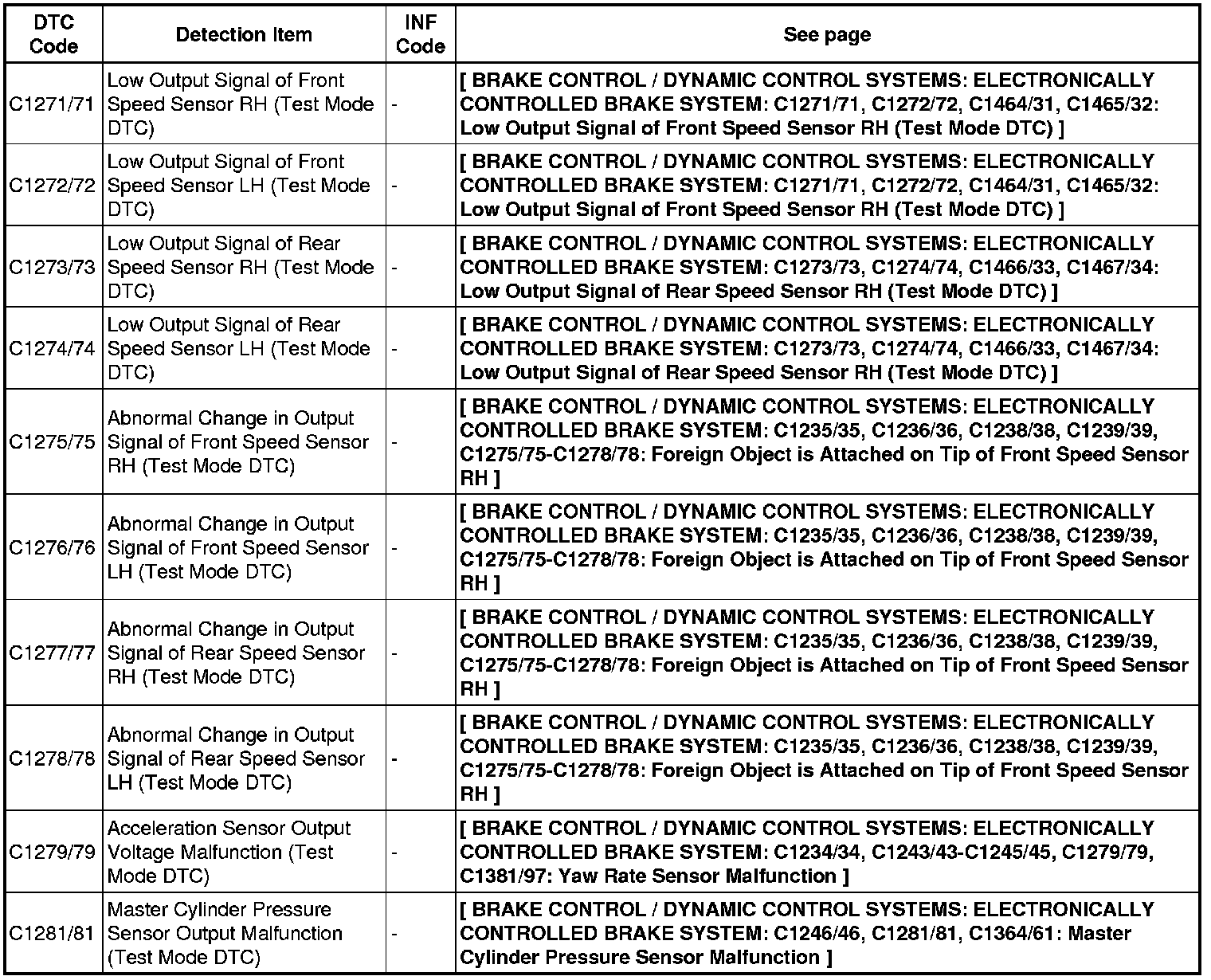 | DTC Code | Detection Item | INF Code | See page |
|---|---|---|---|
| C1271/71 | Low Output Signal of Front Speed Sensor RH (Test Mode DTC) | - | [ BRAKE CONTROL / DYNAMIC CONTROL SYSTEMS: ELECTRONICALLY CONTROLLED BRAKE SYSTEM: C1271/71, C1272/72, C1464/31, C1465/32: Low Output Signal of Front Speed Sensor RH (Test Mode DTC) ] |
| C1272/72 | Low Output Signal of Front Speed Sensor LH (Test Mode DTC) | - | [ BRAKE CONTROL / DYNAMIC CONTROL SYSTEMS: ELECTRONICALLY CONTROLLED BRAKE SYSTEM: C1271/71, C1272/72, C1464/31, C1465/32: Low Output Signal of Front Speed Sensor RH (Test Mode DTC) ] |
| C1273/73 | Low Output Signal of Rear Speed Sensor RH (Test Mode DTC) | - | [ BRAKE CONTROL / DYNAMIC CONTROL SYSTEMS: ELECTRONICALLY CONTROLLED BRAKE SYSTEM: C1273/73, C1274/74, C1466/33, C1467/34: Low Output Signal of Rear Speed Sensor RH (Test Mode DTC) ] |
| C1274/74 | Low Output Signal of Rear Speed Sensor LH (Test Mode DTC) | - | [ BRAKE CONTROL / DYNAMIC CONTROL SYSTEMS: ELECTRONICALLY CONTROLLED BRAKE SYSTEM: C1273/73, C1274/74, C1466/33, C1467/34: Low Output Signal of Rear Speed Sensor RH (Test Mode DTC) ] |
| C1275/75 | Abnormal Change in Output Signal of Front Speed Sensor RH (Test Mode DTC) | - | [ BRAKE CONTROL / DYNAMIC CONTROL SYSTEMS: ELECTRONICALLY CONTROLLED BRAKE SYSTEM: C1235/35, C1236/36, C1238/38, C1239/39, C1275/75-C1278/78: Foreign Object is Attached on Tip of Front Speed Sensor RH ] |
| C1276/76 | Abnormal Change in Output Signal of Front Speed Sensor LH (Test Mode DTC) | - | [ BRAKE CONTROL / DYNAMIC CONTROL SYSTEMS: ELECTRONICALLY CONTROLLED BRAKE SYSTEM: C1235/35, C1236/36, C1238/38, C1239/39, C1275/75-C1278/78: Foreign Object is Attached on Tip of Front Speed Sensor RH ] |
| C1277/77 | Abnormal Change in Output Signal of Rear Speed Sensor RH (Test Mode DTC) | - | [ BRAKE CONTROL / DYNAMIC CONTROL SYSTEMS: ELECTRONICALLY CONTROLLED BRAKE SYSTEM: C1235/35, C1236/36, C1238/38, C1239/39, C1275/75-C1278/78: Foreign Object is Attached on Tip of Front Speed Sensor RH ] |
| C1278/78 | Abnormal Change in Output Signal of Rear Speed Sensor LH (Test Mode DTC) | - | [ BRAKE CONTROL / DYNAMIC CONTROL SYSTEMS: ELECTRONICALLY CONTROLLED BRAKE SYSTEM: C1235/35, C1236/36, C1238/38, C1239/39, C1275/75-C1278/78: Foreign Object is Attached on Tip of Front Speed Sensor RH ] |
| C1279/79 | Acceleration Sensor Output Voltage Malfunction (Test Mode DTC) | - | [ BRAKE CONTROL / DYNAMIC CONTROL SYSTEMS: ELECTRONICALLY CONTROLLED BRAKE SYSTEM: C1234/34, C1243/43-C1245/45, C1279/79, C1381/97: Yaw Rate Sensor Malfunction ] |
| C1281/81 | Master Cylinder Pressure Sensor Output Malfunction (Test Mode DTC) | - | [ BRAKE CONTROL / DYNAMIC CONTROL SYSTEMS: ELECTRONICALLY CONTROLLED BRAKE SYSTEM: C1246/46, C1281/81, C1364/61: Master Cylinder Pressure Sensor Malfunction ] |